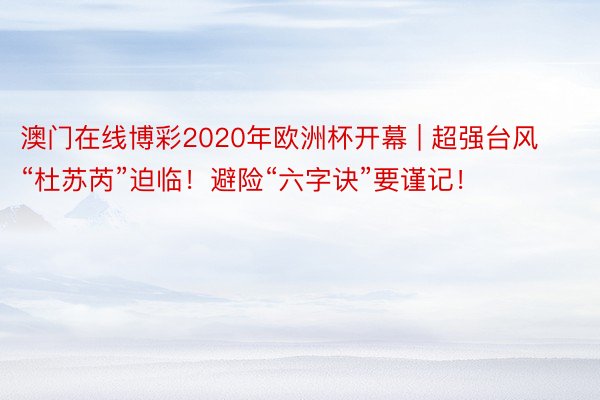 澳门在线博彩2020年欧洲杯开幕 | 超强台风“杜苏芮”迫临！避险“六字诀”要谨记！